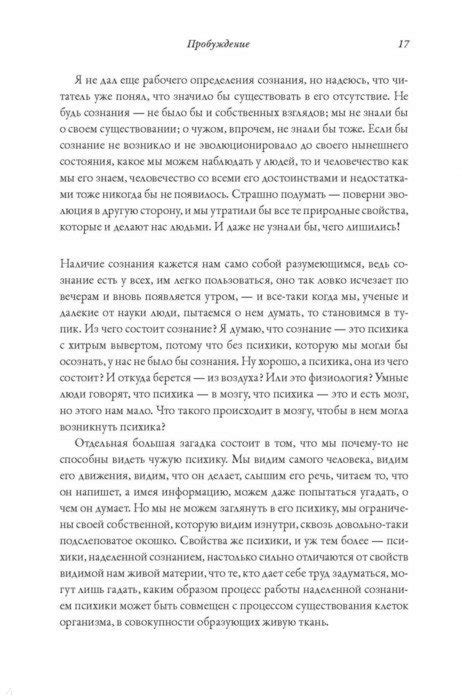 Пробуждение

17

Я не дал еще рабочего определения сознания, но надеюсь, что читатель уже понял, что значило бы существовать в его отсутствие. Не будь сознания — не было бы и собственных взглядов; мы не знали бы о своем существовании; о чужом, впрочем, не знали бы тоже. Если бы сознание не возникло и не эволюционировало до своего нынешнего состояния, какое мы можем наблюдать у людей, то и человечество как мы его знаем, человечество со всеми его достоинствами и недостатками тоже никогда бы не появилось. Страшно подумать — поверни эволюция в другую сторону, и мы утратили бы все те природные свойства, которые и делают нас людьми. И даже не узнали бы, чего лишились!

Наличие сознания кажется нам само собой разумеющимся, ведь сознание есть у всех, им легко пользоваться, оно так ловко исчезает по вечерам и вновь появляется утром, — и все-таки когда мы, ученые и далекие от науки люди, пытаемся о нем думать, то становимся в тупик. Из чего состоит сознание? Я думаю, что сознание — это психика с хитрым вывертом, потому что без психики, которую мы могли бы осознать, у нас не было бы сознания. Ну хорошо, а психика, она из чего состоит? И откуда берется — из воздуха? Или это физиология? Умные люди говорят, что психика — в мозгу, что психика — это и есть мозг, но этого нам мало. Что такого происходит в мозгу, чтобы в нем могла возникнуть психика?

Отдельная большая загадка состоит в том, что мы почему-то не способны видеть чужую психику. Мы видим самого человека, видим его движения, видим, что он делает, слышим его речь, читаем то, что он напишет, а имея информацию, можем даже попытаться угадать, о чем он думает. Но мы не можем заглянуть в его психику, мы ограничены своей собственной, которую видим изнутри, сквозь довольно-таки подслеповатое окошко. Свойства же психики, и уж тем более — психики, наделенной сознанием, настолько сильно отличаются от свойств видимой нам живой материи, что те, кто дает себе труд задуматься, могут лишь гадать, каким образом процесс работы наделенной сознанием психики может быть совмещен с процессом существования клеток организма, в совокупности образующих живую ткань.